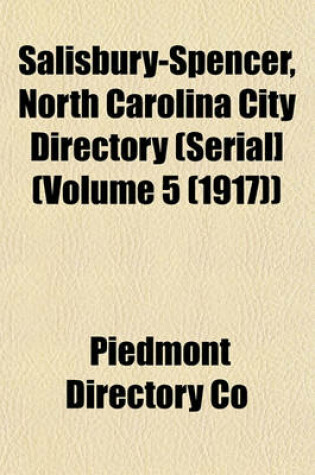 Salisbury-Spencer, North Carolina City Directory (Serial] (Volume 5 (1917))

Piedmont Directory Co